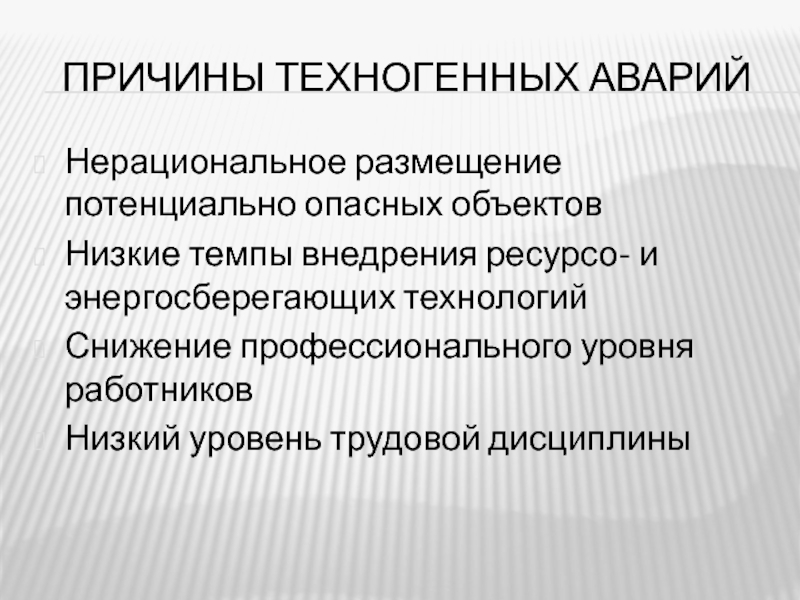 ПРИЧИНЫ ТЕХНОГЕННЫХ АВАРИЙ

Нерациональное размещение потенциально опасных объектов

Низкие темпы внедрения ресурсо- и энергосберегающих технологий

Снижение профессионального уровня работников

Низкий уровень трудовой дисциплины